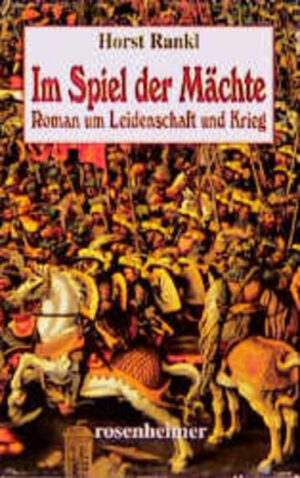 Horst Rankl

Im Spiel der Mächte

Roman um Leidenschaft und Krieg

rosenheimer